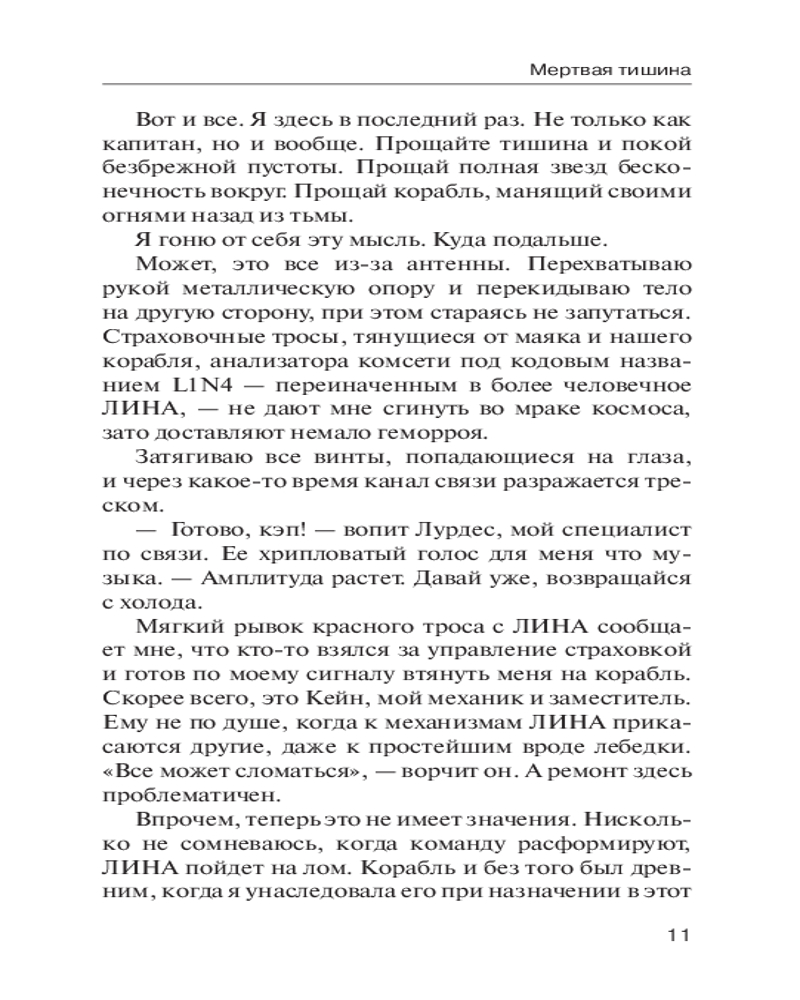 Мертвая тишина

Вот и все. Я здесь в последний раз. Не только как капитан, но и вообще. Прощайте тишина и покой безбрежной пустоты. Прощай полная звезд бесконечность вокруг. Прощай корабль, манящий своими огнями назад из тьмы.

Я гоню от себя эту мысль. Куда подальше.

Может, это все из-за антенны. Перехватываю рукой металлическую опору и перекидываю тело на другую сторону, при этом стараясь не запутаться. Страховочные тросы, тянущиеся от маяка и нашего корабля, анализатора комсети под кодовым названием L1N4 — переиначенным в более человечное ЛИНА, — не дают мне сгинуть во мраке космоса, зато доставляют немало геморроя.

Затягиваю все винты, попадающиеся на глаза, и через какое-то время канал связи разражается треском.

— Готово, кэп! — вопит Лурдес, мой специалист по связи. Ее хрипловатый голос для меня что музыка. — Амплитуда растет. Давай уже, возвращайся с холода.

Мягкий рывок красного троса с ЛИНА сообщает мне, что кто-то взялся за управление страховкой и готов по моему сигналу втянуть меня на корабль. Скорее всего, это Кейн, мой механик и заместитель. Ему не по душе, когда к механизмам ЛИНА прикасаются другие, даже к простейшим вроде лебедки. «Все может сломаться», — ворчит он. А ремонт здесь проблематичен.

Впрочем, теперь это не имеет значения. Нисколько не сомневаюсь, когда команду расформируют, ЛИНА пойдет на лом. Корабль и без того был древним, когда я унаследовала его при назначении в этот

11